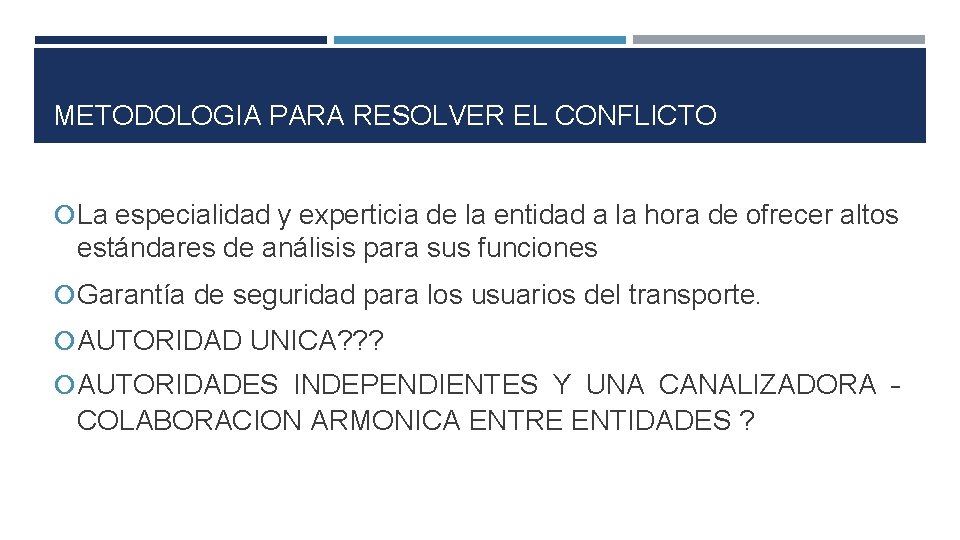 METODOLOGIA PARA RESOLVER EL CONFLICTO

La especialidad y experticia de la entidad a la hora de ofrecer altos estándares de análisis para sus funciones

Garantía de seguridad para los usuarios del transporte.

AUTORIDAD UNICA???

AUTORIDADES INDEPENDIENTES Y UNA CANALIZADORA - COLABORACION ARMONICA ENTRE ENTIDADES ?